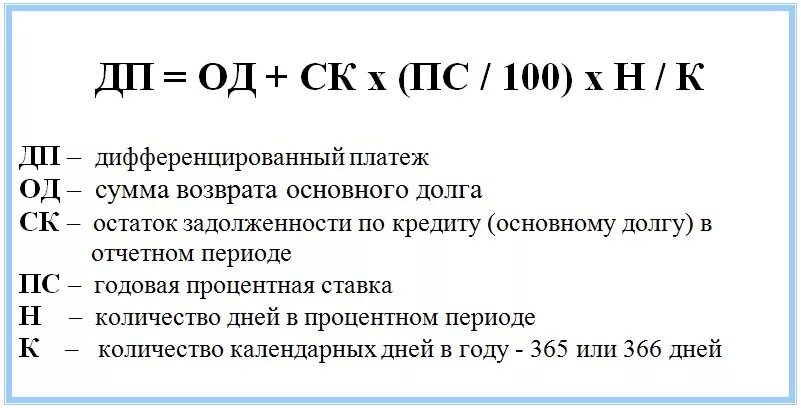 ДП = ОД + СК х (ПС / 100) х Н / К

ДП – дифференцированный платеж
ОД – сумма возврата основного долга
СК – остаток задолженности по кредиту (основному долгу) в отчетном периоде
ПС – годовая процентная ставка
Н – количество дней в процентном периоде
К – количество календарных дней в году - 365 или 366 дней